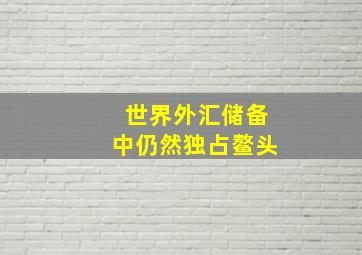 世界外汇储备
中仍然独占鳌头